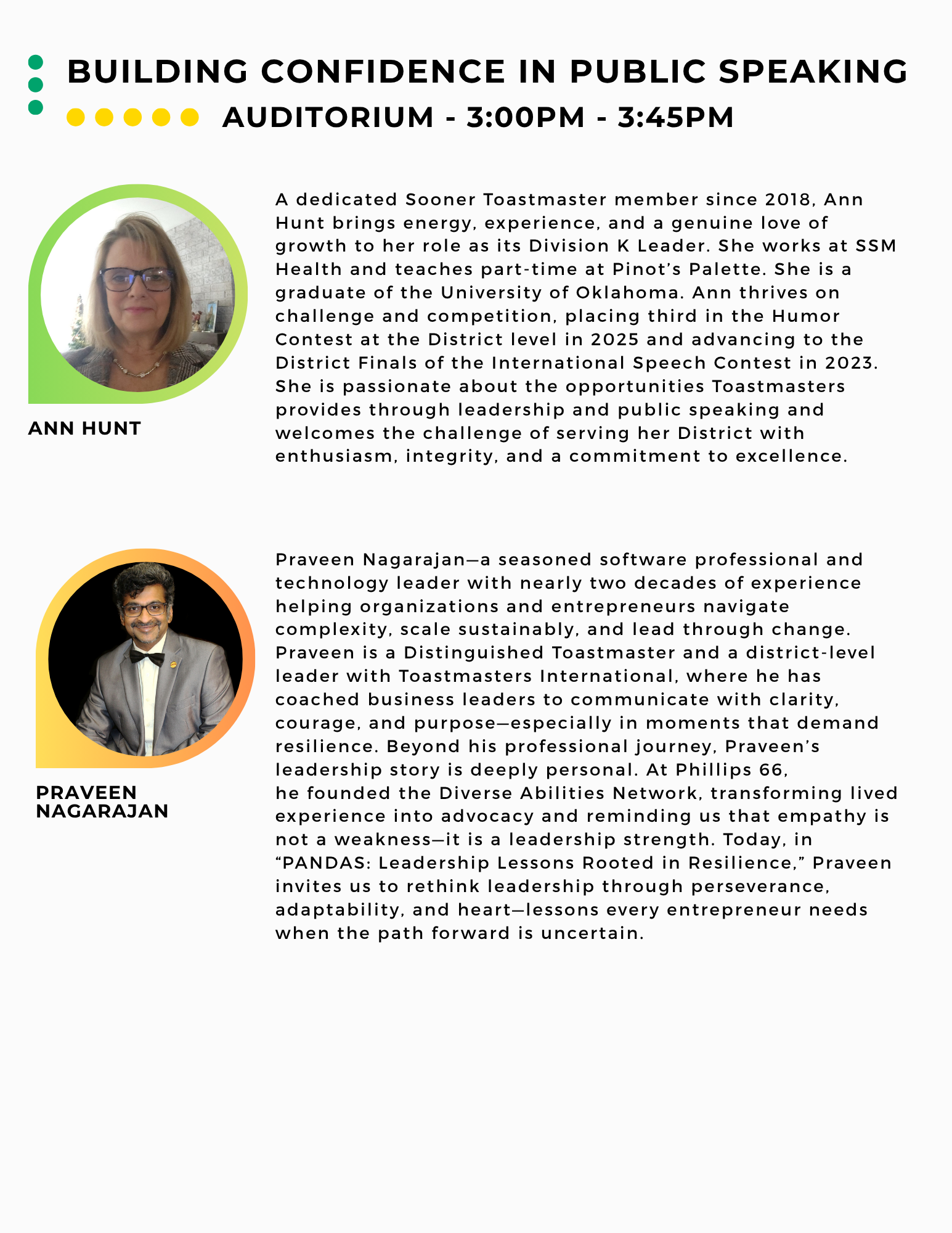 BUILDING CONFIDENCE IN PUBLIC SPEAKING

AUDITORIUM - 3:00PM - 3:45PM

ANN HUNT

A dedicated Sooner Toastmaster member since 2018, Ann Hunt brings energy, experience, and a genuine love of growth to her role as its Division K Leader. She works at SSM Health and teaches part-time at Pinot's Palette. She is a graduate of the University of Oklahoma. Ann thrives on challenge and competition, placing third in the Humor Contest at the District level in 2025 and advancing to the District Finals of the International Speech Contest in 2023. She is passionate about the opportunities Toastmasters provides through leadership and public speaking and welcomes the challenge of serving her District with enthusiasm, integrity, and a commitment to excellence.

PRAVEEN NAGARAJAN

Praveen Nagarajan—a seasoned software professional and technology leader with nearly two decades of experience helping organizations and entrepreneurs navigate complexity, scale sustainably, and lead through change. Praveen is a Distinguished Toastmaster and a district-level leader with Toastmasters International, where he has coached business leaders to communicate with clarity, courage, and purpose—especially in moments that demand resilience. Beyond his professional journey, Praveen's leadership story is deeply personal. At Phillips 66, he founded the Diverse Abilities Network, transforming lived experience into advocacy and reminding us that empathy is not a weakness—it is a leadership strength. Today, in "PANDAS: Leadership Lessons Rooted in Resilience," Praveen invites us to rethink leadership through perseverance, adaptability, and heart—lessons every entrepreneur needs when the path forward is uncertain.